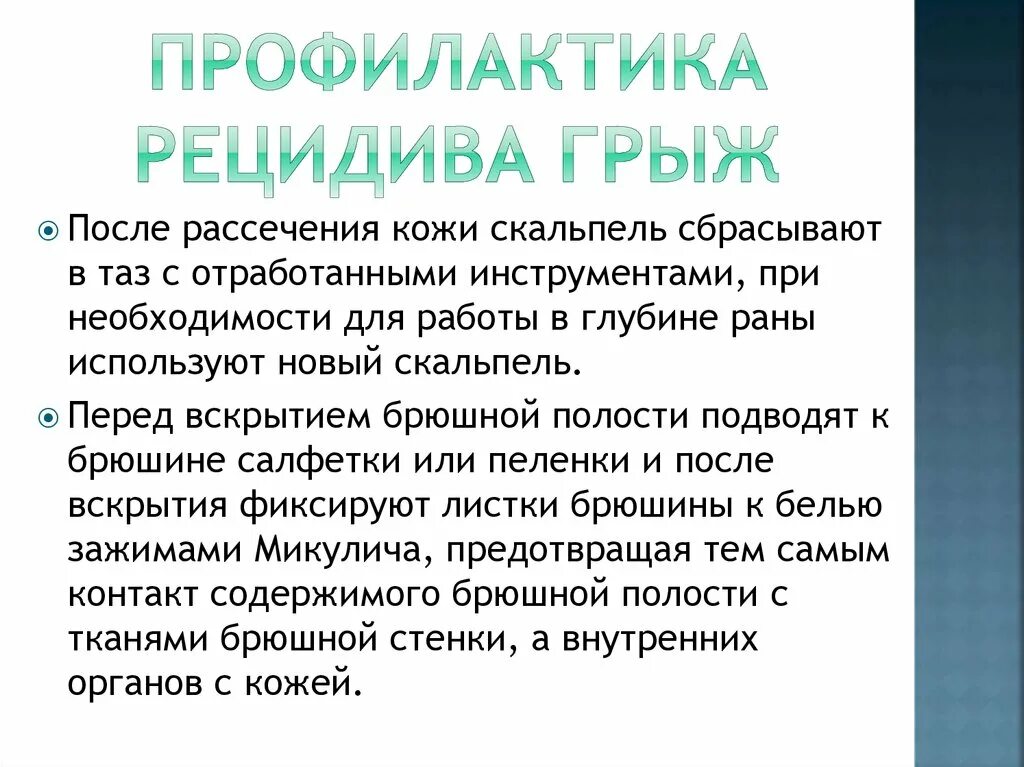 ПРОФИЛАКТИКА РЕЦИДИВА ГРЫЖ

После рассечения кожи скальпель сбрасывают в таз с отработанными инструментами, при необходимости для работы в глубине раны используют новый скальпель.

Перед вскрытием брюшной полости подводят к брюшине салфетки или пеленки и после вскрытия фиксируют листки брюшины к белью зажимами Микулича, предотвращая тем самым контакт содержимого брюшной полости с тканями брюшной стенки, а внутренних органов с кожей.